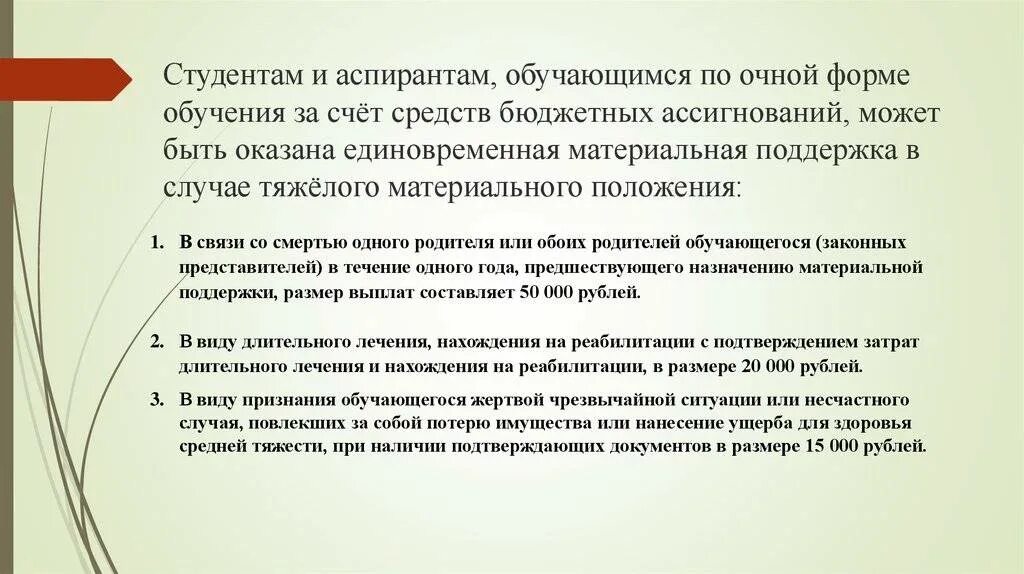 Студентам и аспирантам, обучающимся по очной форме обучения за счёт средств бюджетных ассигнований, может быть оказана единовременная материальная поддержка в случае тяжёлого материального положения:

1. В связи со смертью одного родителя или обоих родителей обучающегося (законных представителей) в течение одного года, предшествующего назначению материальной поддержки, размер выплат составляет 50 000 рублей.

2. В виду длительного лечения, нахождения на реабилитации с подтверждением затрат длительного лечения и нахождения на реабилитации, в размере 20 000 рублей.

3. В виду признания обучающегося жертвой чрезвычайной ситуации или несчастного случая, повлекших за собой потерю имущества или нанесение ущерба для здоровья средней тяжести, при наличии подтверждающих документов в размере 15 000 рублей.